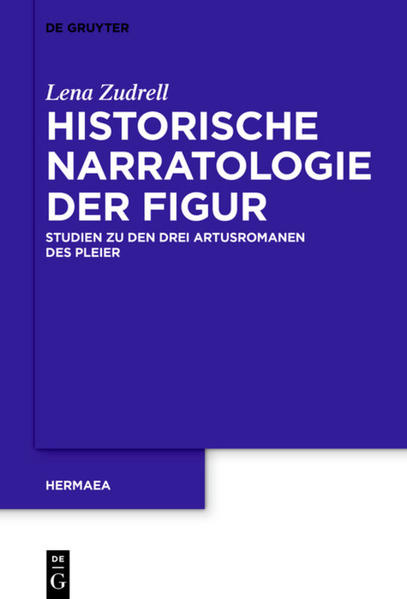 DE GRUYTER

Lena Zudrell

HISTORISCHE NARRATOLOGIE DER FIGUR

STUDIEN ZU DEN DREI ARTUSROMANEN DES PLEIER

HERMAEA

DE
G